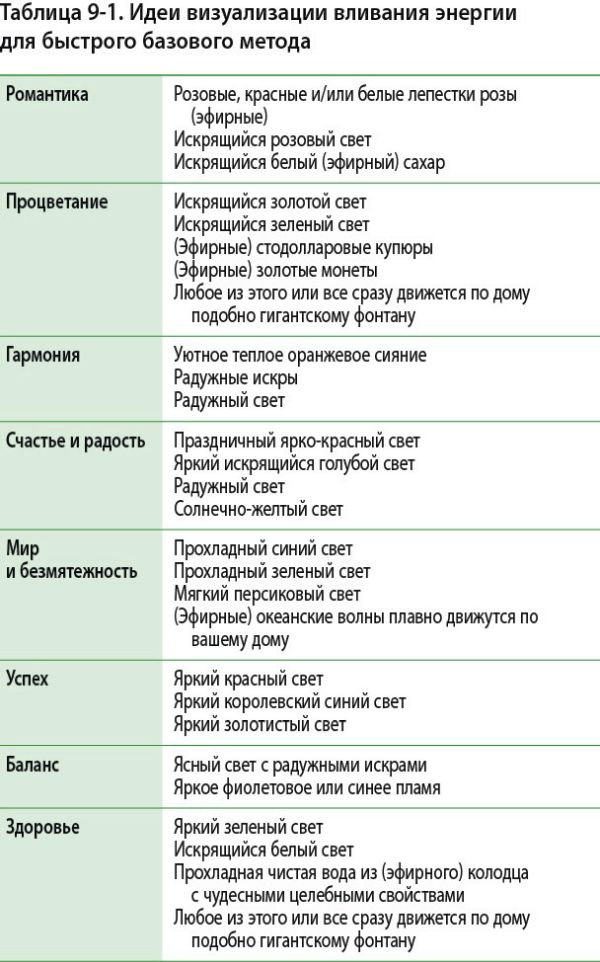 Таблица 9-1. Идеи визуализации вливания энергии для быстрого базового метода

| | |
|---|---|
| Романтика | Розовые, красные и/или белые лепестки розы (эфирные)<br>Искрящийся розовый свет<br>Искрящийся белый (эфирный) сахар |
| Процветание | Искрящийся золотой свет<br>Искрящийся зеленый свет<br>(Эфирные) стодолларовые купюры<br>(Эфирные) золотые монеты<br>Любое из этого или все сразу движется по дому подобно гигантскому фонтану |
| Гармония | Уютное теплое оранжевое сияние<br>Радужные искры<br>Радужный свет |
| Счастье и радость | Праздничный ярко-красный свет<br>Яркий искрящийся голубой свет<br>Радужный свет<br>Солнечно-желтый свет |
| Мир и безмятежность | Прохладный синий свет<br>Прохладный зеленый свет<br>Мягкий персиковый свет<br>(Эфирные) океанские волны плавно движутся по вашему дому |
| Успех | Яркий красный свет<br>Яркий королевский синий свет<br>Яркий золотистый свет |
| Баланс | Ясный свет с радужными искрами<br>Яркое фиолетовое или синее пламя |
| Здоровье | Яркий зеленый свет<br>Искрящийся белый свет<br>Прохладная чистая вода из (эфирного) колодца с чудесными целебными свойствами<br>Любое из этого или все сразу движется по дому подобно гигантскому фонтану |